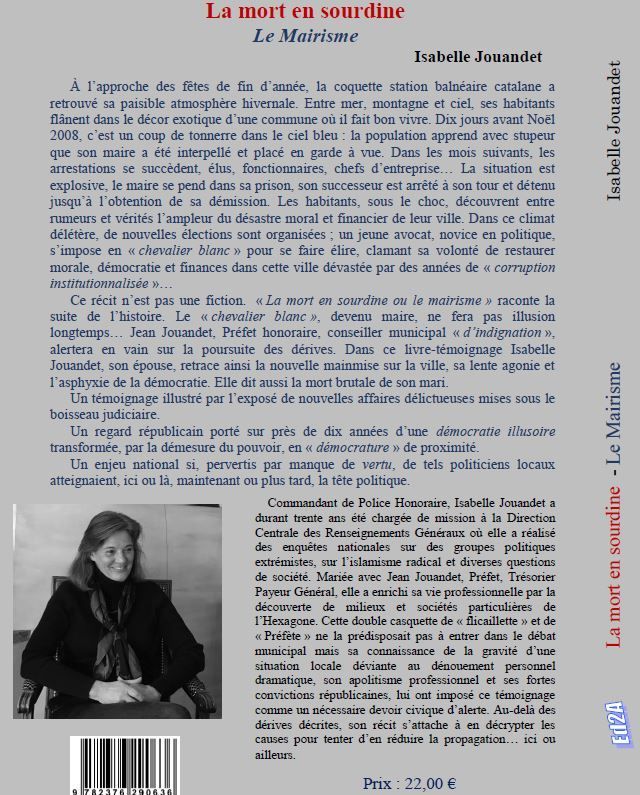 La mort en sourdine
Le Mairisme
Isabelle Jouandet

À l'approche des fêtes de fin d'année, la coquette station balnéaire catalane a retrouvé sa paisible atmosphère hivernale. Entre mer, montagne et ciel, ses habitants flânent dans le décor exotique d'une commune où il fait bon vivre. Dix jours avant Noël 2008, c'est un coup de tonnerre dans le ciel bleu : la population apprend avec stupeur que son maire a été interpellé et placé en garde à vue. Dans les mois suivants, les arrestations se succèdent, élus, fonctionnaires, chefs d'entreprise… La situation est explosive, le maire se pend dans sa prison, son successeur est arrêté à son tour et détenu jusqu'à l'obtention de sa démission. Les habitants, sous le choc, découvrent entre rumeurs et vérités l'ampleur du désastre moral et financier de leur ville. Dans ce climat délétère, de nouvelles élections sont organisées ; un jeune avocat, novice en politique, s'impose en « chevalier blanc » pour se faire élire, clamant sa volonté de restaurer morale, démocratie et finances dans cette ville dévastée par des années de « corruption institutionnalisée »…

Ce récit n'est pas une fiction. « La mort en sourdine ou le mairisme » raconte la suite de l'histoire. Le « chevalier blanc », devenu maire, ne fera pas illusion longtemps… Jean Jouandet, Préfet honoraire, conseiller municipal « d'indignation », alertera en vain sur la poursuite des dérives. Dans ce livre-témoignage Isabelle Jouandet, son épouse, retrace ainsi la nouvelle mainmise sur la ville, sa lente agonie et l'asphyxie de la démocratie. Elle dit aussi la mort brutale de son mari.

Un témoignage illustré par l'exposé de nouvelles affaires délictueuses mises sous le boisseau judiciaire.

Un regard républicain porté sur près de dix années d'une démocratie illusoire transformée, par la démesure du pouvoir, en « démocrature » de proximité.

Un enjeu national si, pervertis par manque de vertu, de tels politiciens locaux atteignaient, ici ou là, maintenant ou plus tard, la tête politique.

Commandant de Police Honoraire, Isabelle Jouandet a durant trente ans été chargée de mission à la Direction Centrale des Renseignements Généraux où elle a réalisé des enquêtes nationales sur des groupes politiques extrémistes, sur l'islamisme radical et diverses questions de société. Mariée avec Jean Jouandet, Préfet, Trésorier Payeur Général, elle a enrichi sa vie professionnelle par la découverte de milieux et sociétés particulières de l'Hexagone. Cette double casquette de « flicaillette » et de « Préfète » ne la prédisposait pas à entrer dans le débat municipal mais sa connaissance de la gravité d'une situation locale déviante au dénouement personnel dramatique, son apolitisme professionnel et ses fortes convictions républicaines, lui ont imposé ce témoignage comme un nécessaire devoir civique d'alerte. Au-delà des dérives décrites, son récit s'attache à en décrypter les causes pour tenter d'en réduire la propagation… ici ou ailleurs.

Prix : 22,00 €

9 782376 290636

Isabelle Jouandet
La mort en sourdine - Le Mairisme
Ed2A